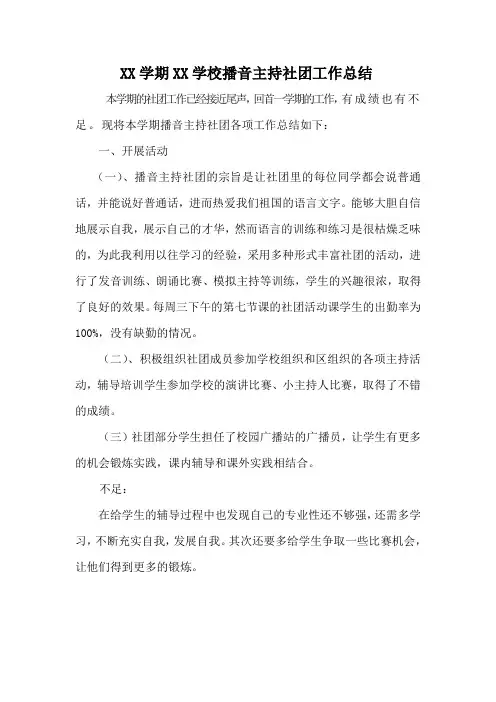 XX 学期 XX 学校播音主持社团工作总结

本学期的社团工作已经接近尾声，回首一学期的工作，有成绩也有不足。现将本学期播音主持社团各项工作总结如下：

一、开展活动

（一）、播音主持社团的宗旨是让社团里的每位同学都会说普通话，并能说好普通话，进而热爱我们祖国的语言文字。能够大胆自信地展示自我，展示自己的才华，然而语言的训练和练习是很枯燥乏味的，为此我利用以往学习的经验，采用多种形式丰富社团的活动，进行了发音训练、朗诵比赛、模拟主持等训练，学生的兴趣很浓，取得了良好的效果。每周三下午的第七节课的社团活动课学生的出勤率为100%，没有缺勤的情况。

（二）、积极组织社团成员参加学校组织和区组织的各项主持活动，辅导培训学生参加学校的演讲比赛、小主持人比赛，取得了不错的成绩。

（三）社团部分学生担任了校园广播站的广播员，让学生有更多的机会锻炼实践，课内辅导和课外实践相结合。

不足：

在给学生的辅导过程中也发现自己的专业性还不够强，还需多学习，不断充实自我，发展自我。其次还要多给学生争取一些比赛机会，让他们得到更多的锻炼。